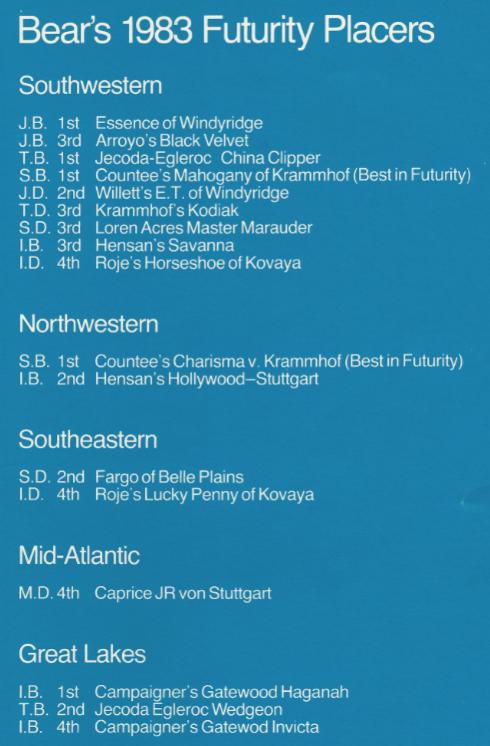 Bear's 1983 Futurity Placers

Southwestern

J.B. 1st Essence of Windyridge
J.B. 3rd Arroyo's Black Velvet
T.B. 1st Jecoda-Egleroc China Clipper
S.B. 1st Countee's Mahogany of Krammhof (Best in Futurity)
J.D. 2nd Willett's E.T. of Windyridge
T.D. 3rd Krammhof's Kodiak
S.D. 3rd Loren Acres Master Marauder
I.B. 3rd Hensan's Savanna
I.D. 4th Roje's Horseshoe of Kovaya

Northwestern

S.B. 1st Countee's Charisma v. Krammhof (Best in Futurity)
I.B. 2nd Hensan's Hollywood–Stuttgart

Southeastern

S.D. 2nd Fargo of Belle Plains
I.D. 4th Roje's Lucky Penny of Kovaya

Mid-Atlantic

M.D. 4th Caprice JR von Stuttgart

Great Lakes

I.B. 1st Campaigner's Gatewood Haganah
T.B. 2nd Jecoda Egleroc Wedgeon
I.B. 4th Campaigner's Gatewod Invicta